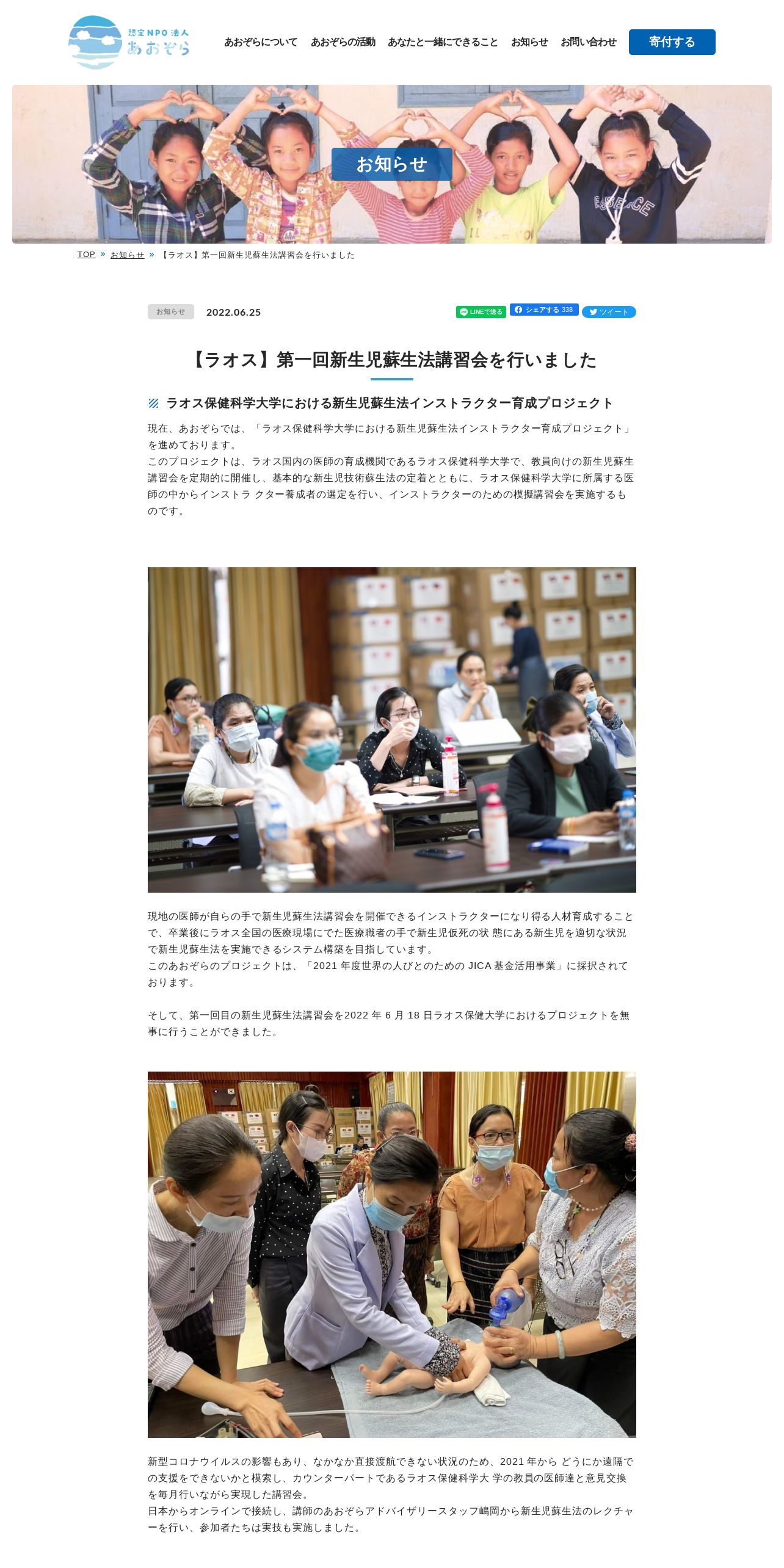 認定NPO法人
あおぞら

あおぞらについて　あおぞらの活動　あなたと一緒にできること　お知らせ　お問い合わせ　寄付する

お知らせ

TOP » お知らせ » 【ラオス】第一回新生児蘇生法講習会を行いました

お知らせ　2022.06.25

LINEで送る　シェアする 338　ツイート

【ラオス】第一回新生児蘇生法講習会を行いました

ラオス保健科学大学における新生児蘇生法インストラクター育成プロジェクト

現在、あおぞらでは、「ラオス保健科学大学における新生児蘇生法インストラクター育成プロジェクト」を進めております。
このプロジェクトは、ラオス国内の医師の育成機関であるラオス保健科学大学で、教員向けの新生児蘇生講習会を定期的に開催し、基本的な新生児技術蘇生法の定着とともに、ラオス保健科学大学に所属する医師の中からインストラ クター養成者の選定を行い、インストラクターのための模擬講習会を実施するものです。

現地の医師が自らの手で新生児蘇生法講習会を開催できるインストラクターになり得る人材育成することで、卒業後にラオス全国の医療現場にでた医療職者の手で新生児仮死の状 態にある新生児を適切な状況で新生児蘇生法を実施できるシステム構築を目指しています。
このあおぞらのプロジェクトは、「2021 年度世界の人びとのための JICA 基金活用事業」に採択されております。

そして、第一回目の新生児蘇生法講習会を2022 年 6 月 18 日ラオス保健大学におけるプロジェクトを無事に行うことができました。

新型コロナウイルスの影響もあり、なかなか直接渡航できない状況のため、2021 年から どうにか遠隔での支援をできないかと模索し、カウンターパートであるラオス保健科学大 学の教員の医師達と意見交換を毎月行いながら実現した講習会。
日本からオンラインで接続し、講師のあおぞらアドバイザリースタッフ嶋岡から新生児蘇生法のレクチャーを行い、参加者たちは実技も実施しました。